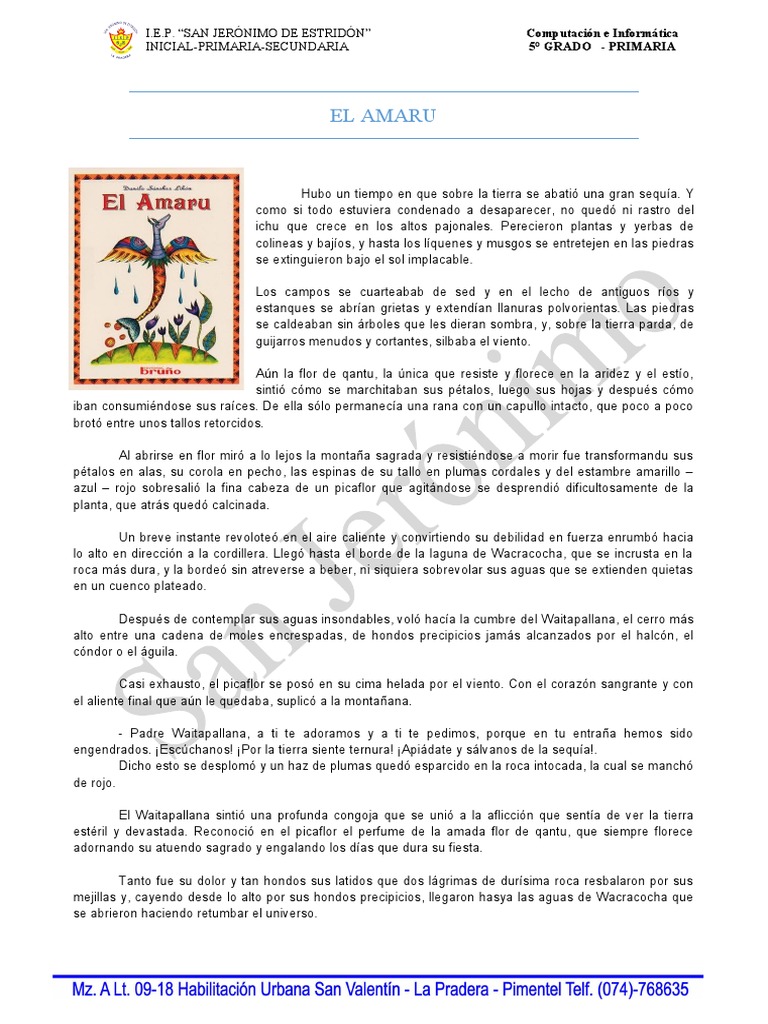 I.E.P. "SAN JERÓNIMO DE ESTRIDÓN"
INICIAL-PRIMARIA-SECUNDARIA

Computación e Informática
5º GRADO - PRIMARIA

EL AMARU

Danilo Sánchez Lihón
El Amaru
bruño

Hubo un tiempo en que sobre la tierra se abatió una gran sequía. Y como si todo estuviera condenado a desaparecer, no quedó ni rastro del ichu que crece en los altos pajonales. Perecieron plantas y yerbas de colineas y bajíos, y hasta los líquenes y musgos se entretejen en las piedras se extinguieron bajo el sol implacable.

Los campos se cuarteabab de sed y en el lecho de antiguos ríos y estanques se abrían grietas y extendían llanuras polvorientas. Las piedras se caldeaban sin árboles que les dieran sombra, y, sobre la tierra parda, de guijarros menudos y cortantes, silbaba el viento.

Aún la flor de qantu, la única que resiste y florece en la aridez y el estío, sintió cómo se marchitaban sus pétalos, luego sus hojas y después cómo iban consumiéndose sus raíces. De ella sólo permanecía una rana con un capullo intacto, que poco a poco brotó entre unos tallos retorcidos.

Al abrirse en flor miró a lo lejos la montaña sagrada y resistiéndose a morir fue transformandu sus pétalos en alas, su corola en pecho, las espinas de su tallo en plumas cordales y del estambre amarillo – azul – rojo sobresalió la fina cabeza de un picaflor que agitándose se desprendió dificultosamente de la planta, que atrás quedó calcinada.

Un breve instante revoloteó en el aire caliente y convirtiendo su debilidad en fuerza enrumbó hacia lo alto en dirección a la cordillera. Llegó hasta el borde de la laguna de Wacracocha, que se incrusta en la roca más dura, y la bordeó sin atreverse a beber, ni siquiera sobrevolar sus aguas que se extienden quietas en un cuenco plateado.

Después de contemplar sus aguas insondables, voló hacía la cumbre del Waitapallana, el cerro más alto entre una cadena de moles encrespadas, de hondos precipicios jamás alcanzados por el halcón, el cóndor o el águila.

Casi exhausto, el picaflor se posó en su cima helada por el viento. Con el corazón sangrante y con el aliente final que aún le quedaba, suplicó a la montañana.

- Padre Waitapallana, a ti te adoramos y a ti te pedimos, porque en tu entraña hemos sido engendrados. ¡Escúchanos! ¡Por la tierra siente ternura! ¡Apiádate y sálvanos de la sequía!.
Dicho esto se desplomó y un haz de plumas quedó esparcido en la roca intocada, la cual se manchó de rojo.

El Waitapallana sintió una profunda congoja que se unió a la aflicción que sentía de ver la tierra estéril y devastada. Reconoció en el picaflor el perfume de la amada flor de qantu, que siempre florece adornando su atuendo sagrado y engalando los días que dura su fiesta.

Tanto fue su dolor y tan hondos sus latidos que dos lágrimas de durísima roca resbalaron por sus mejillas y, cayendo desde lo alto por sus hondos precipicios, llegaron hasya las aguas de Wacracocha que se abrieron haciendo retumbar el universo.

San Jerónimo

Mz. A Lt. 09-18 Habilitación Urbana San Valentín - La Pradera - Pimentel Telf. (074)-768635